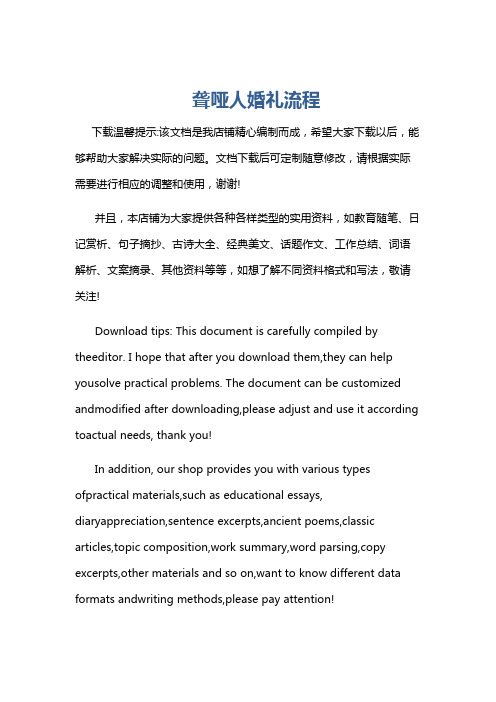 聋哑人婚礼流程

下载温馨提示:该文档是我店铺精心编制而成，希望大家下载以后，能够帮助大家解决实际的问题。文档下载后可定制随意修改，请根据实际需要进行相应的调整和使用，谢谢!

并且，本店铺为大家提供各种各样类型的实用资料，如教育随笔、日记赏析、句子摘抄、古诗大全、经典美文、话题作文、工作总结、词语解析、文案摘录、其他资料等等，如想了解不同资料格式和写法，敬请关注!

Download tips: This document is carefully compiled by theeditor. I hope that after you download them,they can help yousolve practical problems. The document can be customized andmodified after downloading,please adjust and use it according toactual needs, thank you!

In addition, our shop provides you with various types ofpractical materials,such as educational essays, diaryappreciation,sentence excerpts,ancient poems,classic articles,topic composition,work summary,word parsing,copy excerpts,other materials and so on,want to know different data formats andwriting methods,please pay attention!